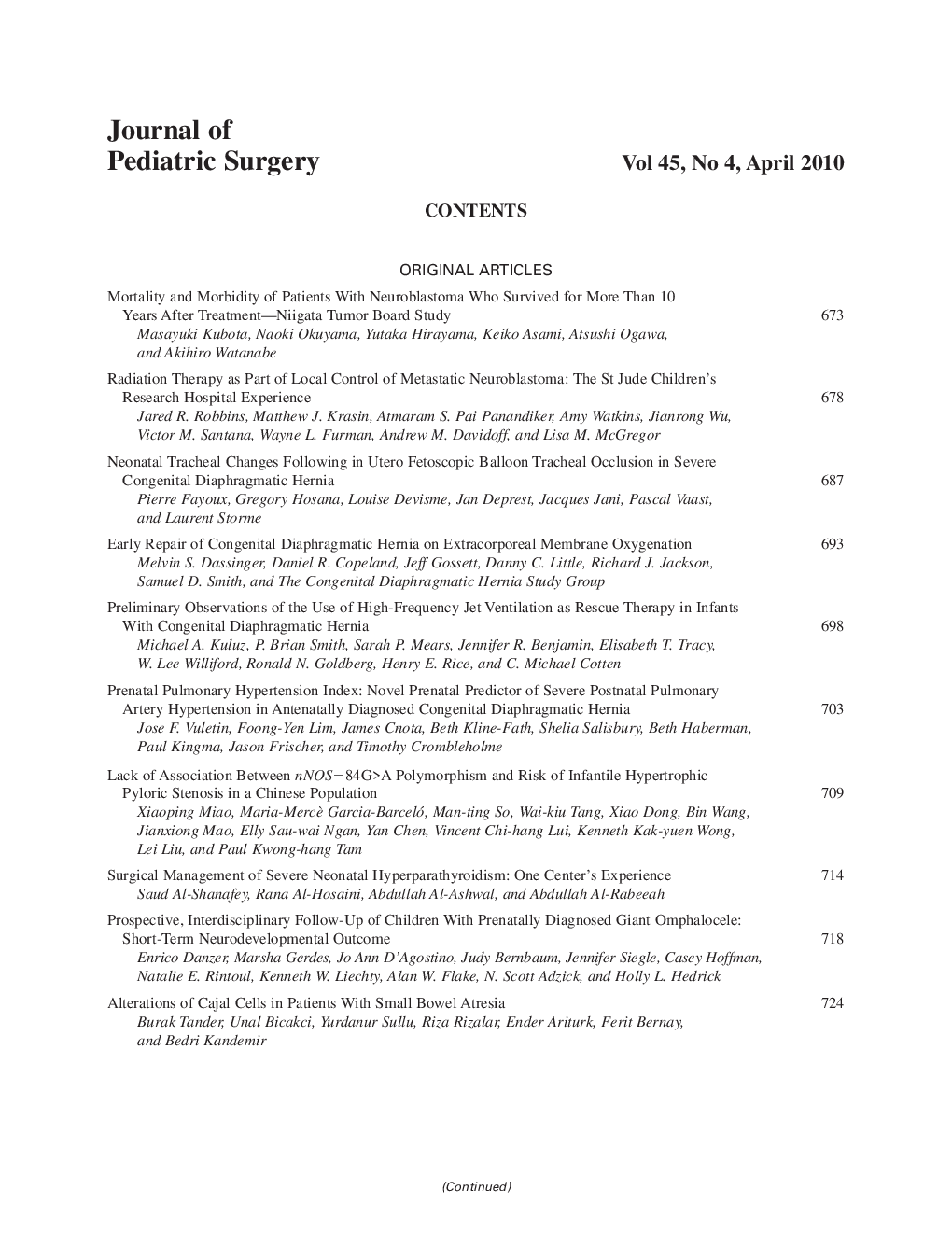 Journal of
Pediatric Surgery

Vol 45, No 4, April 2010

CONTENTS

ORIGINAL ARTICLES

Mortality and Morbidity of Patients With Neuroblastoma Who Survived for More Than 10 Years After Treatment—Niigata Tumor Board Study 673
Masayuki Kubota, Naoki Okuyama, Yutaka Hirayama, Keiko Asami, Atsushi Ogawa, and Akihiro Watanabe

Radiation Therapy as Part of Local Control of Metastatic Neuroblastoma: The St Jude Children's Research Hospital Experience 678
Jared R. Robbins, Matthew J. Krasin, Atmaram S. Pai Panandiker, Amy Watkins, Jianrong Wu, Victor M. Santana, Wayne L. Furman, Andrew M. Davidoff, and Lisa M. McGregor

Neonatal Tracheal Changes Following in Utero Fetoscopic Balloon Tracheal Occlusion in Severe Congenital Diaphragmatic Hernia 687
Pierre Fayoux, Gregory Hosana, Louise Devisme, Jan Deprest, Jacques Jani, Pascal Vaast, and Laurent Storme

Early Repair of Congenital Diaphragmatic Hernia on Extracorporeal Membrane Oxygenation 693
Melvin S. Dassinger, Daniel R. Copeland, Jeff Gossett, Danny C. Little, Richard J. Jackson, Samuel D. Smith, and The Congenital Diaphragmatic Hernia Study Group

Preliminary Observations of the Use of High-Frequency Jet Ventilation as Rescue Therapy in Infants With Congenital Diaphragmatic Hernia 698
Michael A. Kuluz, P. Brian Smith, Sarah P. Mears, Jennifer R. Benjamin, Elisabeth T. Tracy, W. Lee Williford, Ronald N. Goldberg, Henry E. Rice, and C. Michael Cotten

Prenatal Pulmonary Hypertension Index: Novel Prenatal Predictor of Severe Postnatal Pulmonary Artery Hypertension in Antenatally Diagnosed Congenital Diaphragmatic Hernia 703
Jose F. Vuletin, Foong-Yen Lim, James Cnota, Beth Kline-Fath, Shelia Salisbury, Beth Haberman, Paul Kingma, Jason Frischer, and Timothy Crombleholme

Lack of Association Between nNOS−84G>A Polymorphism and Risk of Infantile Hypertrophic Pyloric Stenosis in a Chinese Population 709
Xiaoping Miao, Maria-Mercè Garcia-Barceló, Man-ting So, Wai-kiu Tang, Xiao Dong, Bin Wang, Jianxiong Mao, Elly Sau-wai Ngan, Yan Chen, Vincent Chi-hang Lui, Kenneth Kak-yuen Wong, Lei Liu, and Paul Kwong-hang Tam

Surgical Management of Severe Neonatal Hyperparathyroidism: One Center's Experience 714
Saud Al-Shanafey, Rana Al-Hosaini, Abdullah Al-Ashwal, and Abdullah Al-Rabeeah

Prospective, Interdisciplinary Follow-Up of Children With Prenatally Diagnosed Giant Omphalocele: Short-Term Neurodevelopmental Outcome 718
Enrico Danzer, Marsha Gerdes, Jo Ann D'Agostino, Judy Bernbaum, Jennifer Siegle, Casey Hoffman, Natalie E. Rintoul, Kenneth W. Liechty, Alan W. Flake, N. Scott Adzick, and Holly L. Hedrick

Alterations of Cajal Cells in Patients With Small Bowel Atresia 724
Burak Tander, Unal Bicakci, Yurdanur Sullu, Riza Rizalar, Ender Ariturk, Ferit Bernay, and Bedri Kandemir

(Continued)